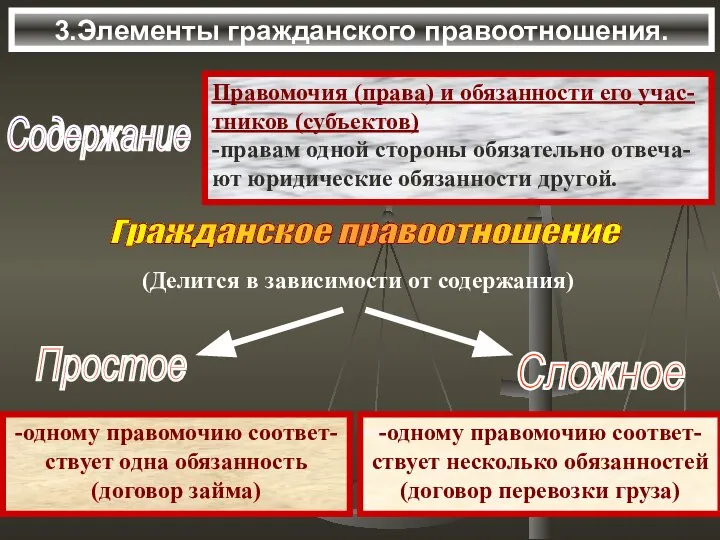 3.Элементы гражданского правоотношения.

Содержание

Правомочия (права) и обязанности его участников (субъектов)
-правам одной стороны обязательно отвечают юридические обязанности другой.

Гражданское правоотношение

(Делится в зависимости от содержания)

Простое

Сложное

-одному правомочию соответствует одна обязанность (договор займа)

-одному правомочию соответствует несколько обязанностей (договор перевозки груза)